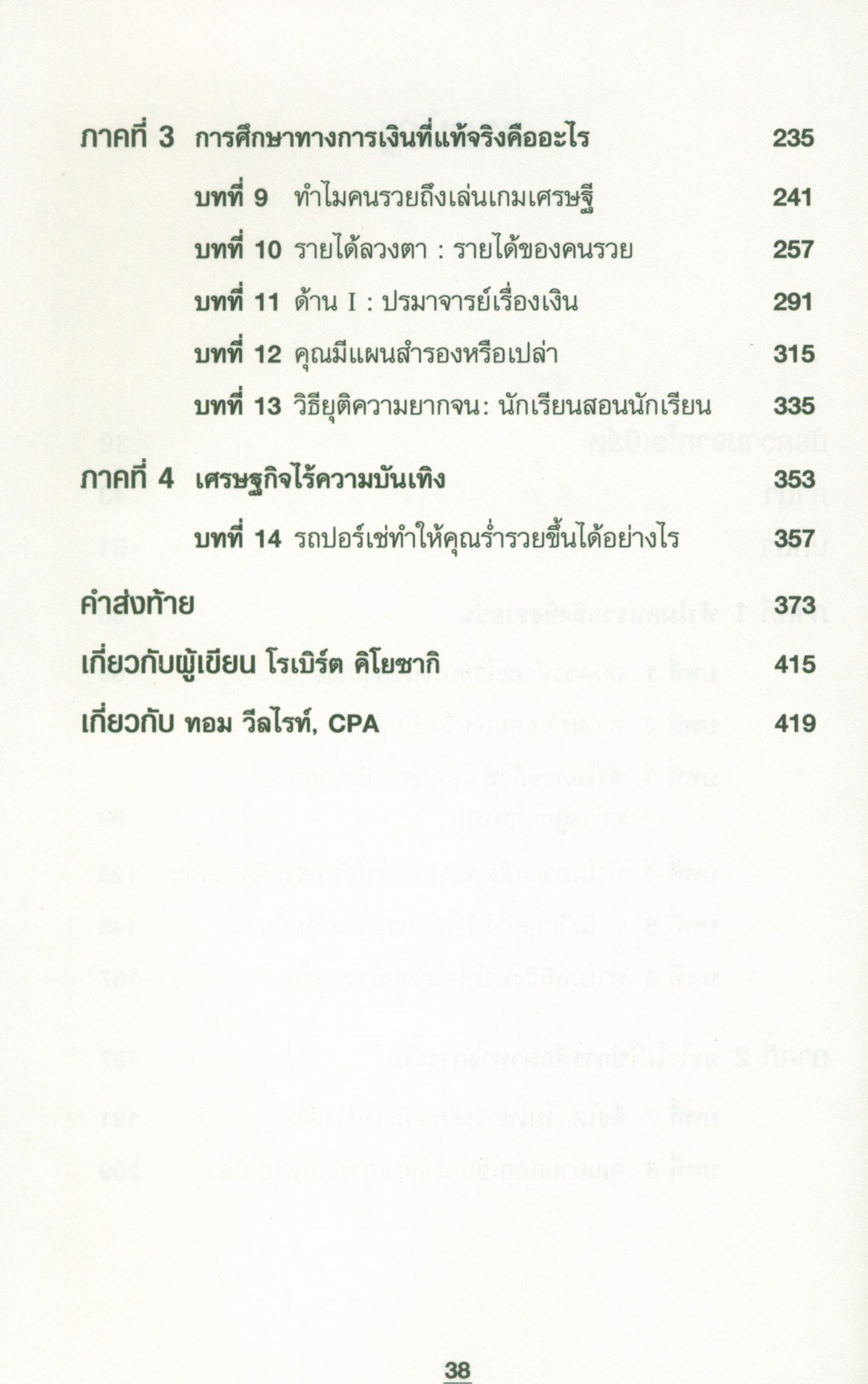 ภาคที่ 3 การศึกษาทางการเงินที่แท้จริงคืออะไร 235

บทที่ 9 ทำไมคนรวยถึงเล่นเกมเศรษฐี 241

บทที่ 10 รายได้ลวงตา : รายได้ของคนรวย 257

บทที่ 11 ด้าน I : ปรมาจารย์เรื่องเงิน 291

บทที่ 12 คุณมีแผนสำรองหรือเปล่า 315

บทที่ 13 วิธียุติความยากจน: นักเรียนสอนนักเรียน 335

ภาคที่ 4 เศรษฐกิจไร้ความบันเทิง 353

บทที่ 14 รถปอร์เช่ทำให้คุณร่ำรวยขึ้นได้อย่างไร 357

คำส่งท้าย 373

เกี่ยวกับผู้เขียน โรเบิร์ต คิโยซากิ 415

เกี่ยวกับ ทอม วีลไรท์, CPA 419

38